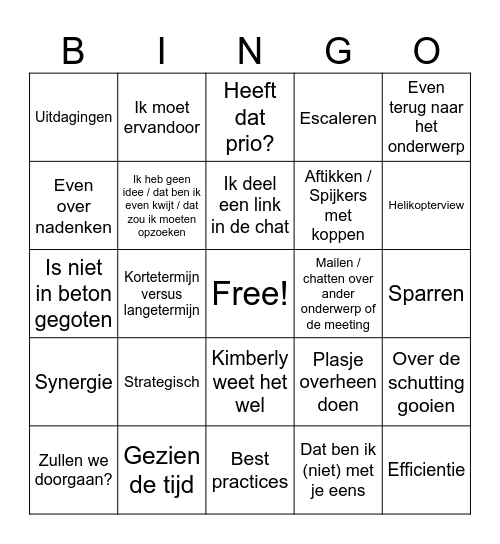 | B | I | N | G | O |
|---|---|---|---|---|
| Uitdagingen | Ik moet ervandoor | Heeft dat prio? | Escaleren | Even terug naar het onderwerp |
| Even over nadenken | Ik heb geen idee / dat ben ik even kwijt / dat zou ik moeten opzoeken | Ik deel een link in de chat | Aftikken / Spijkers met koppen | Helikopterview |
| Is niet in beton gegoten | Kortetermijn versus langetermijn | Free! | Mailen / chatten over ander onderwerp of de meeting | Sparren |
| Synergie | Strategisch | Kimberly weet het wel | Plasje overheen doen | Over de schutting gooien |
| Zullen we doorgaan? | Gezien de tijd | Best practices | Dat ben ik (niet) met je eens | Efficientie |